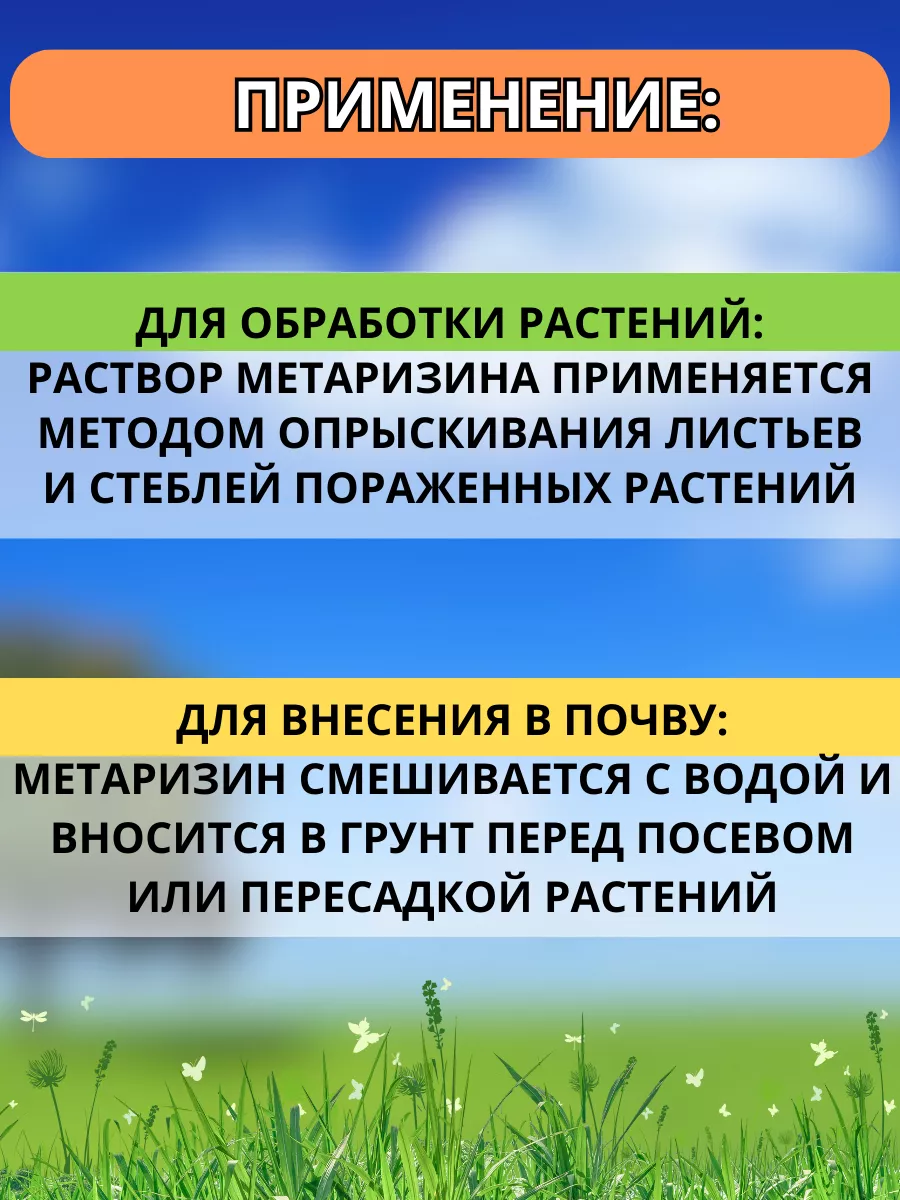 ПРИМЕНЕНИЕ:

ДЛЯ ОБРАБОТКИ РАСТЕНИЙ:
РАСТВОР МЕТАРИЗИНА ПРИМЕНЯЕТСЯ МЕТОДОМ ОПРЫСКИВАНИЯ ЛИСТЬЕВ И СТЕБЛЕЙ ПОРАЖЕННЫХ РАСТЕНИЙ

ДЛЯ ВНЕСЕНИЯ В ПОЧВУ:
МЕТАРИЗИН СМЕШИВАЕТСЯ С ВОДОЙ И ВНОСИТСЯ В ГРУНТ ПЕРЕД ПОСЕВОМ ИЛИ ПЕРЕСАДКОЙ РАСТЕНИЙ